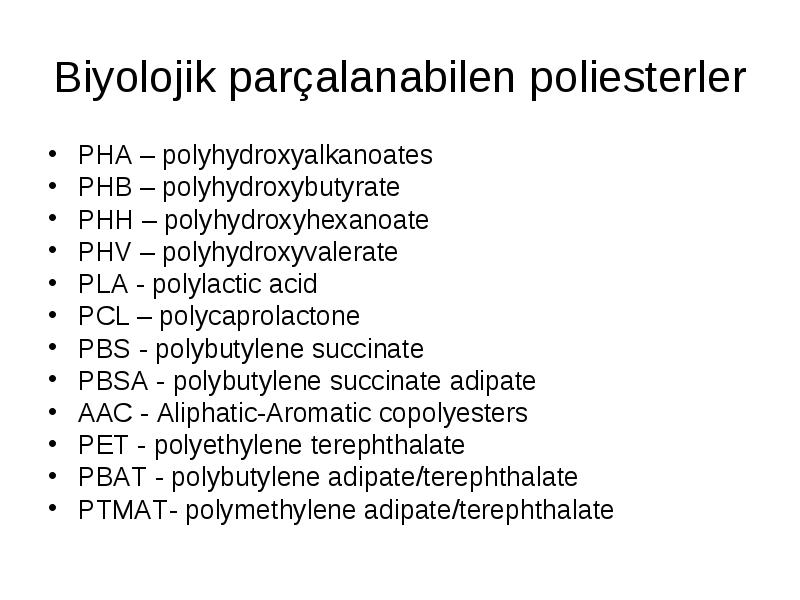 Biyolojik parçalanabilen poliesterler

• PHA – polyhydroxyalkanoates
• PHB – polyhydroxybutyrate
• PHH – polyhydroxyhexanoate
• PHV – polyhydroxyvalerate
• PLA - polylactic acid
• PCL – polycaprolactone
• PBS - polybutylene succinate
• PBSA - polybutylene succinate adipate
• AAC - Aliphatic-Aromatic copolyesters
• PET - polyethylene terephthalate
• PBAT - polybutylene adipate/terephthalate
• PTMAT- polymethylene adipate/terephthalate